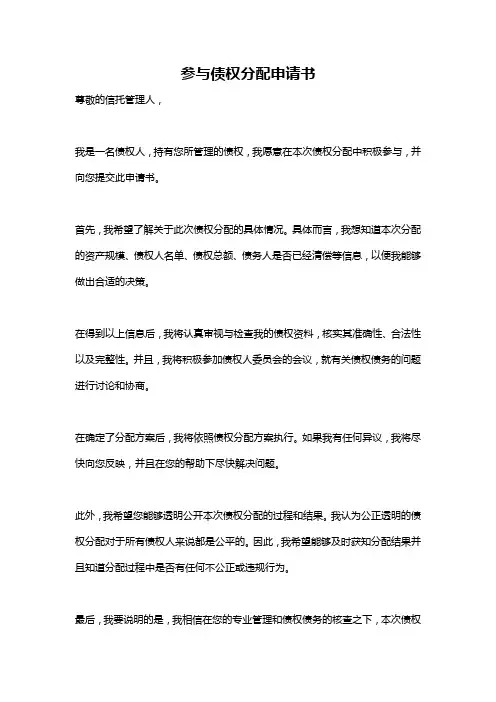 参与债权分配申请书

尊敬的信托管理人，

我是一名债权人，持有您所管理的债权，我愿意在本次债权分配中积极参与，并向您提交此申请书。

首先，我希望了解关于此次债权分配的具体情况。具体而言，我想知道本次分配的资产规模、债权人名单、债权总额、债务人是否已经清偿等信息，以便我能够做出合适的决策。

在得到以上信息后，我将认真审视与检查我的债权资料，核实其准确性、合法性以及完整性。并且，我将积极参加债权人委员会的会议，就有关债权债务的问题进行讨论和协商。

在确定了分配方案后，我将依照债权分配方案执行。如果我有任何异议，我将尽快向您反映，并且在您的帮助下尽快解决问题。

此外，我希望您能够透明公开本次债权分配的过程和结果。我认为公正透明的债权分配对于所有债权人来说都是公平的。因此，我希望能够及时获知分配结果并且知道分配过程中是否有任何不公正或违规行为。

最后，我要说明的是，我相信在您的专业管理和债权债务的核查之下，本次债权